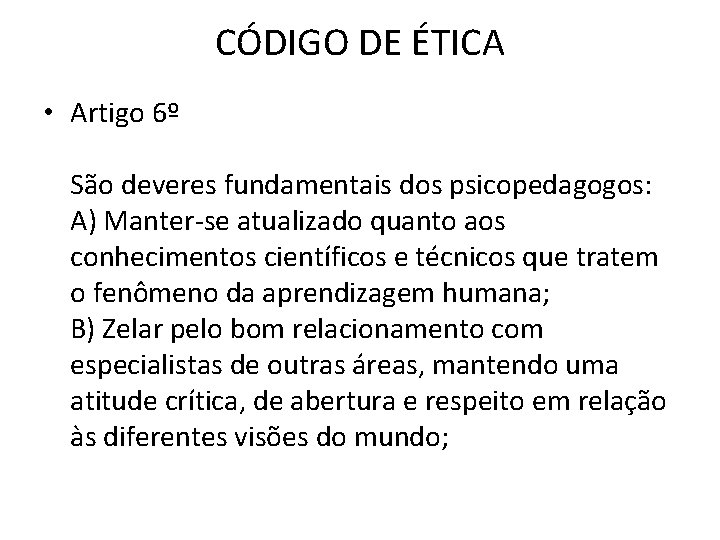 CÓDIGO DE ÉTICA

• Artigo 6º

São deveres fundamentais dos psicopedagogos:
A) Manter-se atualizado quanto aos conhecimentos científicos e técnicos que tratem o fenômeno da aprendizagem humana;
B) Zelar pelo bom relacionamento com especialistas de outras áreas, mantendo uma atitude crítica, de abertura e respeito em relação às diferentes visões do mundo;